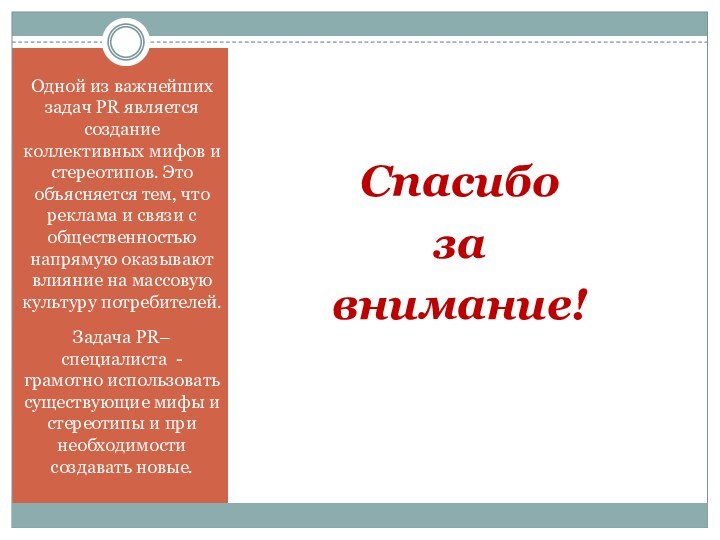 Одной из важнейших задач PR является создание коллективных мифов и стереотипов. Это объясняется тем, что реклама и связи с общественностью напрямую оказывают влияние на массовую культуру потребителей.

Задача PR– специалиста - грамотно использовать существующие мифы и стереотипы и при необходимости создавать новые.

Спасибо за внимание!